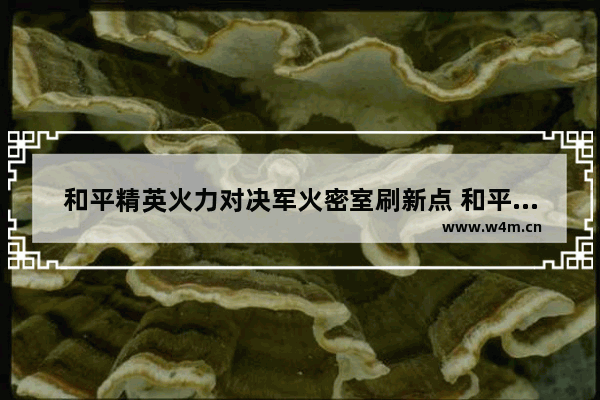 和平精英火力对决军火密室刷新点 和平...
www.w4m.cn